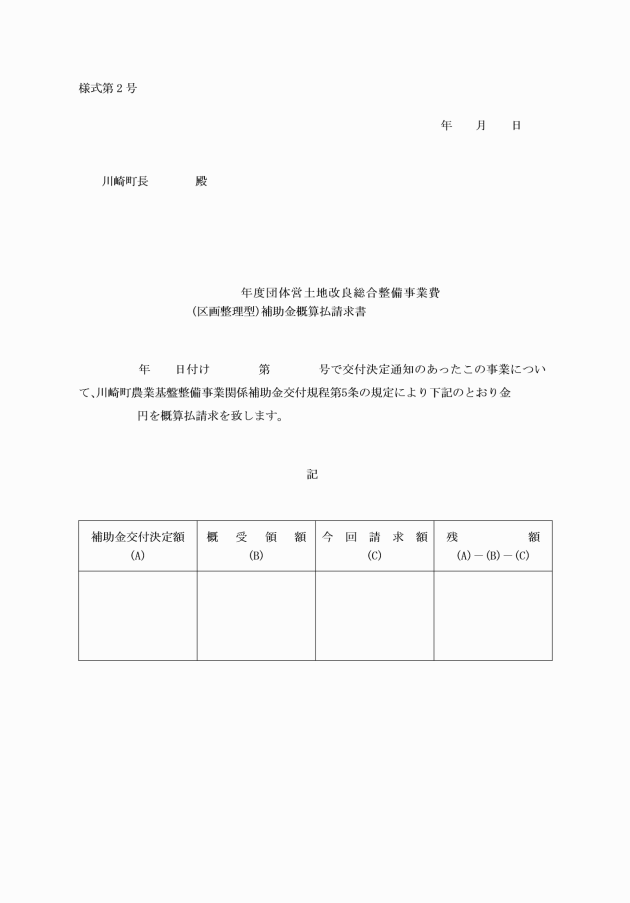 様式第２号

年　　月　　日

川崎町長　　　　殿

年度団体営土地改良総合整備事業費
（区画整理型）補助金概算払請求書

年　　日付け　　　　第　　　　号で交付決定通知のあったこの事業について、川崎町農業基盤整備事業関係補助金交付規程第5条の規定により下記のとおり金　　　　円を概算払請求を致します。

記

| 補助金交付決定額 (A) | 概　受　領　額 (B) | 今　回　請　求　額 (C) | 残　　額 (A)－(B)－(C) |
|---|---|---|---|
| | | | |